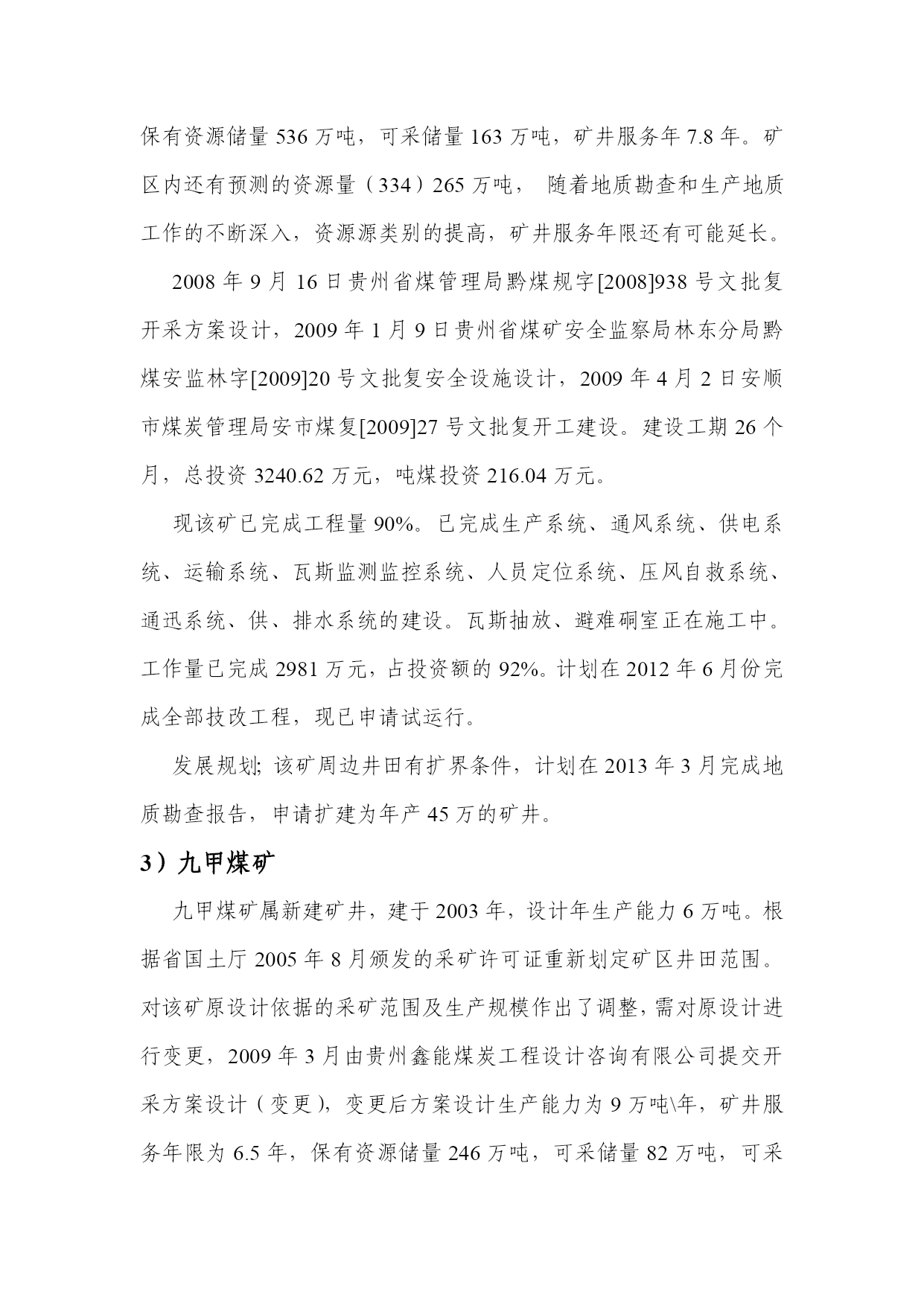 保有资源储量 536 万吨，可采储量 163 万吨，矿井服务年 7.8 年。矿区内还有预测的资源量（334）265 万吨， 随着地质勘查和生产地质工作的不断深入，资源源类别的提高，矿井服务年限还有可能延长。

2008 年 9 月 16 日贵州省煤管理局黔煤规字[2008]938 号文批复开采方案设计，2009 年 1 月 9 日贵州省煤矿安全监察局林东分局黔煤安监林字[2009]20 号文批复安全设施设计，2009 年 4 月 2 日安顺市煤炭管理局安市煤复[2009]27 号文批复开工建设。建设工期 26 个月，总投资 3240.62 万元，吨煤投资 216.04 万元。

现该矿已完成工程量 90%。已完成生产系统、通风系统、供电系统、运输系统、瓦斯监测监控系统、人员定位系统、压风自救系统、通迅系统、供、排水系统的建设。瓦斯抽放、避难硐室正在施工中。工作量已完成 2981 万元，占投资额的 92%。计划在 2012 年 6 月份完成全部技改工程，现已申请试运行。

发展规划; 该矿周边井田有扩界条件，计划在 2013 年 3 月完成地质勘查报告，申请扩建为年产 45 万的矿井。

3）九甲煤矿

九甲煤矿属新建矿井，建于 2003 年，设计年生产能力 6 万吨。根据省国土厅 2005 年 8 月颁发的采矿许可证重新划定矿区井田范围。对该矿原设计依据的采矿范围及生产规模作出了调整，需对原设计进行变更，2009 年 3 月由贵州鑫能煤炭工程设计咨询有限公司提交开采方案设计（变更），变更后方案设计生产能力为 9 万吨\年，矿井服务年限为 6.5 年，保有资源储量 246 万吨，可采储量 82 万吨，可采